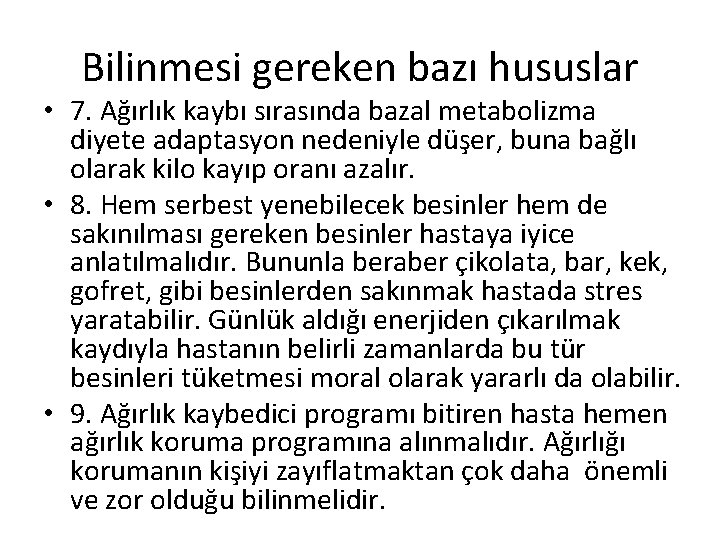 Bilinmesi gereken bazı hususlar

• 7. Ağırlık kaybı sırasında bazal metabolizma diyete adaptasyon nedeniyle düşer, buna bağlı olarak kilo kayıp oranı azalır.

• 8. Hem serbest yenebilecek besinler hem de sakınılması gereken besinler hastaya iyice anlatılmalıdır. Bununla beraber çikolata, bar, kek, gofret, gibi besinlerden sakınmak hastada stres yaratabilir. Günlük aldığı enerjiden çıkarılmak kaydıyla hastanın belirli zamanlarda bu tür besinleri tüketmesi moral olarak yararlı da olabilir.

• 9. Ağırlık kaybedici programı bitiren hasta hemen ağırlık koruma programına alınmalıdır. Ağırlığı korumanın kişiyi zayıflatmaktan çok daha önemli ve zor olduğu bilinmelidir.